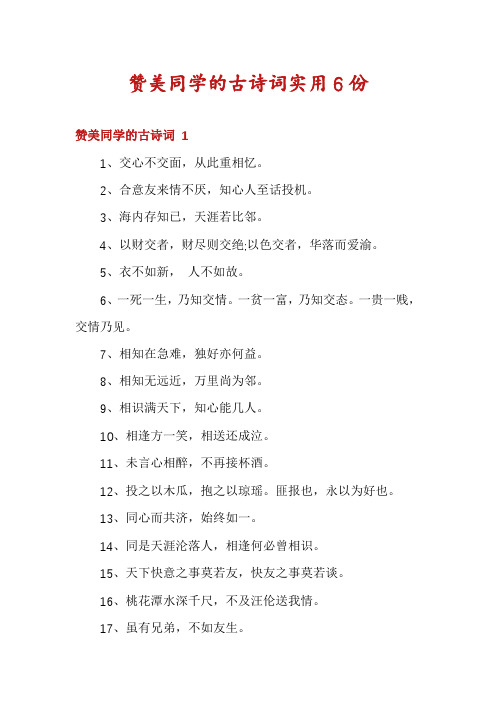 赞美同学的古诗词实用6份

赞美同学的古诗词 1

1、交心不交面，从此重相忆。

2、合意友来情不厌，知心人至话投机。

3、海内存知己，天涯若比邻。

4、以财交者，财尽则交绝;以色交者，华落而爱渝。

5、衣不如新， 人不如故。

6、一死一生，乃知交情。一贫一富，乃知交态。一贵一贱，交情乃见。

7、相知在急难，独好亦何益。

8、相知无远近，万里尚为邻。

9、相识满天下，知心能几人。

10、相逢方一笑，相送还成泣。

11、未言心相醉，不再接杯酒。

12、投之以木瓜，抱之以琼瑶。匪报也，永以为好也。

13、同心而共济，始终如一。

14、同是天涯沦落人，相逢何必曾相识。

15、天下快意之事莫若友，快友之事莫若谈。

16、桃花潭水深千尺，不及汪伦送我情。

17、虽有兄弟，不如友生。